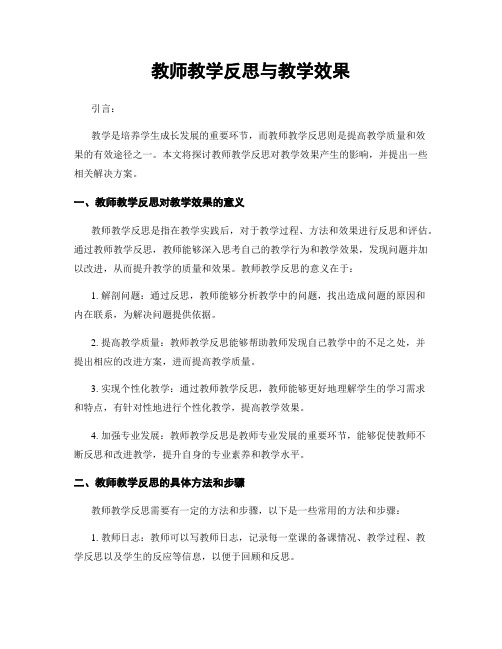 教师教学反思与教学效果

引言：

教学是培养学生成长发展的重要环节，而教师教学反思则是提高教学质量和效果的有效途径之一。本文将探讨教师教学反思对教学效果产生的影响，并提出一些相关解决方案。

一、教师教学反思对教学效果的意义

教师教学反思是指在教学实践后，对于教学过程、方法和效果进行反思和评估。通过教师教学反思，教师能够深入思考自己的教学行为和教学效果，发现问题并加以改进，从而提升教学的质量和效果。教师教学反思的意义在于：

1. 解剖问题：通过反思，教师能够分析教学中的问题，找出造成问题的原因和内在联系，为解决问题提供依据。

2. 提高教学质量：教师教学反思能够帮助教师发现自己教学中的不足之处，并提出相应的改进方案，进而提高教学质量。

3. 实现个性化教学：通过教师教学反思，教师能够更好地理解学生的学习需求和特点，有针对性地进行个性化教学，提高教学效果。

4. 加强专业发展：教师教学反思是教师专业发展的重要环节，能够促使教师不断反思和改进教学，提升自身的专业素养和教学水平。

二、教师教学反思的具体方法和步骤

教师教学反思需要有一定的方法和步骤，以下是一些常用的方法和步骤：

1. 教师日志：教师可以写教师日志，记录每一堂课的备课情况、教学过程、教学反思以及学生的反应等信息，以便于回顾和反思。